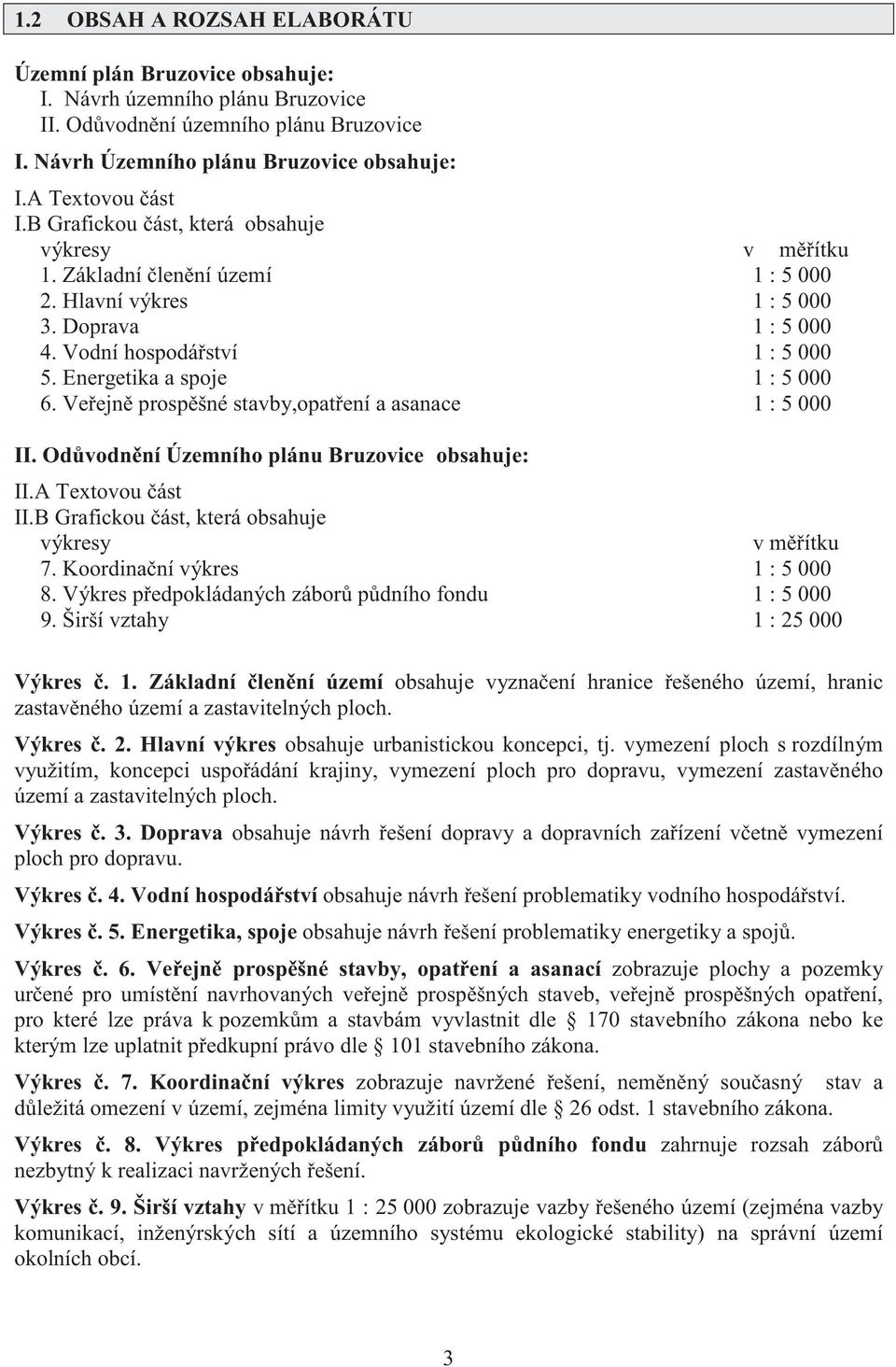 1.2 OBSAH A ROZSAH ELABORÁTU

Územní plán Bruzovice obsahuje:
I. Návrh územního plánu Bruzovice
II. Odůvodnění územního plánu Bruzovice

I. Návrh Územního plánu Bruzovice obsahuje:
I.A Textovou část
I.B Grafickou část, která obsahuje

| výkresy | v měřítku |
|---|---|
| 1. Základní členění území | 1 : 5 000 |
| 2. Hlavní výkres | 1 : 5 000 |
| 3. Doprava | 1 : 5 000 |
| 4. Vodní hospodářství | 1 : 5 000 |
| 5. Energetika a spoje | 1 : 5 000 |
| 6. Veřejně prospěšné stavby,opatření a asanace | 1 : 5 000 |

II. Odůvodnění Územního plánu Bruzovice obsahuje:
II.A Textovou část
II.B Grafickou část, která obsahuje

| výkresy | v měřítku |
|---|---|
| 7. Koordinační výkres | 1 : 5 000 |
| 8. Výkres předpokládaných záborů půdního fondu | 1 : 5 000 |
| 9. Širší vztahy | 1 : 25 000 |

Výkres č. 1. Základní členění území obsahuje vyznačení hranice řešeného území, hranic zastavěného území a zastavitelných ploch.

Výkres č. 2. Hlavní výkres obsahuje urbanistickou koncepci, tj. vymezení ploch s rozdílným využitím, koncepci uspořádání krajiny, vymezení ploch pro dopravu, vymezení zastavěného území a zastavitelných ploch.

Výkres č. 3. Doprava obsahuje návrh řešení dopravy a dopravních zařízení včetně vymezení ploch pro dopravu.

Výkres č. 4. Vodní hospodářství obsahuje návrh řešení problematiky vodního hospodářství.

Výkres č. 5. Energetika, spoje obsahuje návrh řešení problematiky energetiky a spojů.

Výkres č. 6. Veřejně prospěšné stavby, opatření a asanací zobrazuje plochy a pozemky určené pro umístění navrhovaných veřejně prospěšných staveb, veřejně prospěšných opatření, pro které lze práva k pozemkům a stavbám vyvlastnit dle § 170 stavebního zákona nebo ke kterým lze uplatnit předkupní právo dle § 101 stavebního zákona.

Výkres č. 7. Koordinační výkres zobrazuje navržené řešení, neměněný současný stav a důležitá omezení v území, zejména limity využití území dle § 26 odst. 1 stavebního zákona.

Výkres č. 8. Výkres předpokládaných záborů půdního fondu zahrnuje rozsah záborů nezbytný k realizaci navržených řešení.

Výkres č. 9. Širší vztahy v měřítku 1 : 25 000 zobrazuje vazby řešeného území (zejména vazby komunikací, inženýrských sítí a územního systému ekologické stability) na správní území okolních obcí.

3